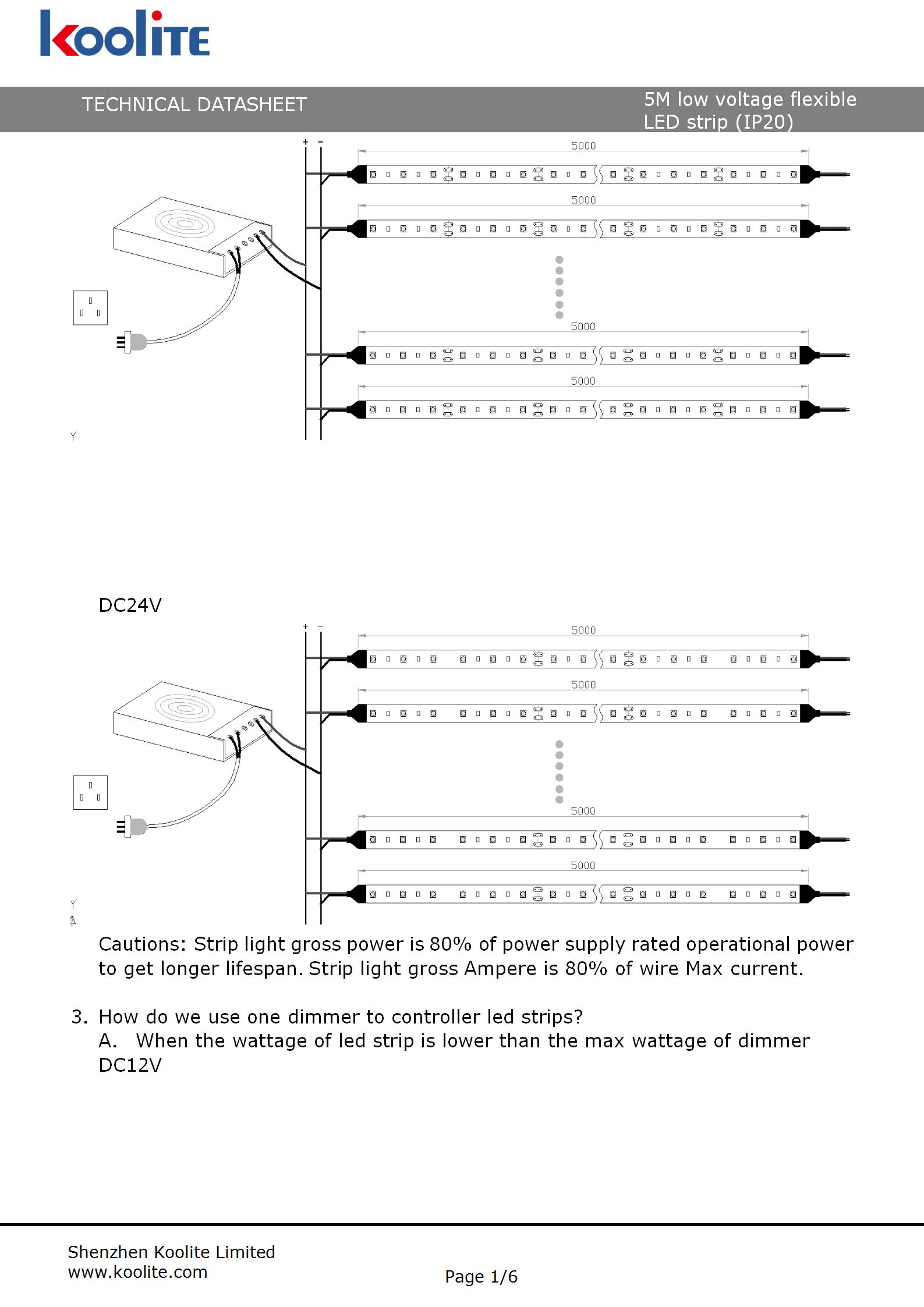 koolite

TECHNICAL DATASHEET

5M low voltage flexible LED strip (IP20)

+ −

5000

5000

5000

5000

Y

DC24V

+ −

5000

5000

5000

5000

Y

Cautions: Strip light gross power is 80% of power supply rated operational power to get longer lifespan. Strip light gross Ampere is 80% of wire Max current.

3. How do we use one dimmer to controller led strips?
A. When the wattage of led strip is lower than the max wattage of dimmer
DC12V

Shenzhen Koolite Limited
www.koolite.com

Page 1/6